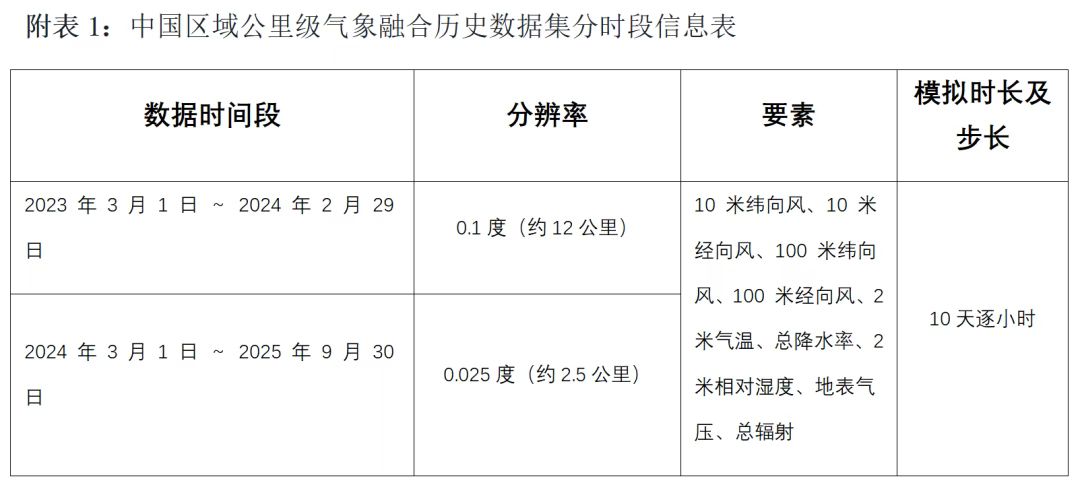 附表1：中国区域公里级气象融合历史数据集分时段信息表

| 数据时间段 | 分辨率 | 要素 | 模拟时长及步长 |
|---|---|---|---|
| 2023年3月1日~2024年2月29日 | 0.1度（约12公里） | 10米纬向风、10米经向风、100米纬向风、100米经向风、2米气温、总降水率、2米相对湿度、地表气压、总辐射 | 10天逐小时 |
| 2024年3月1日~2025年9月30日 | 0.025度（约2.5公里） |  |  |